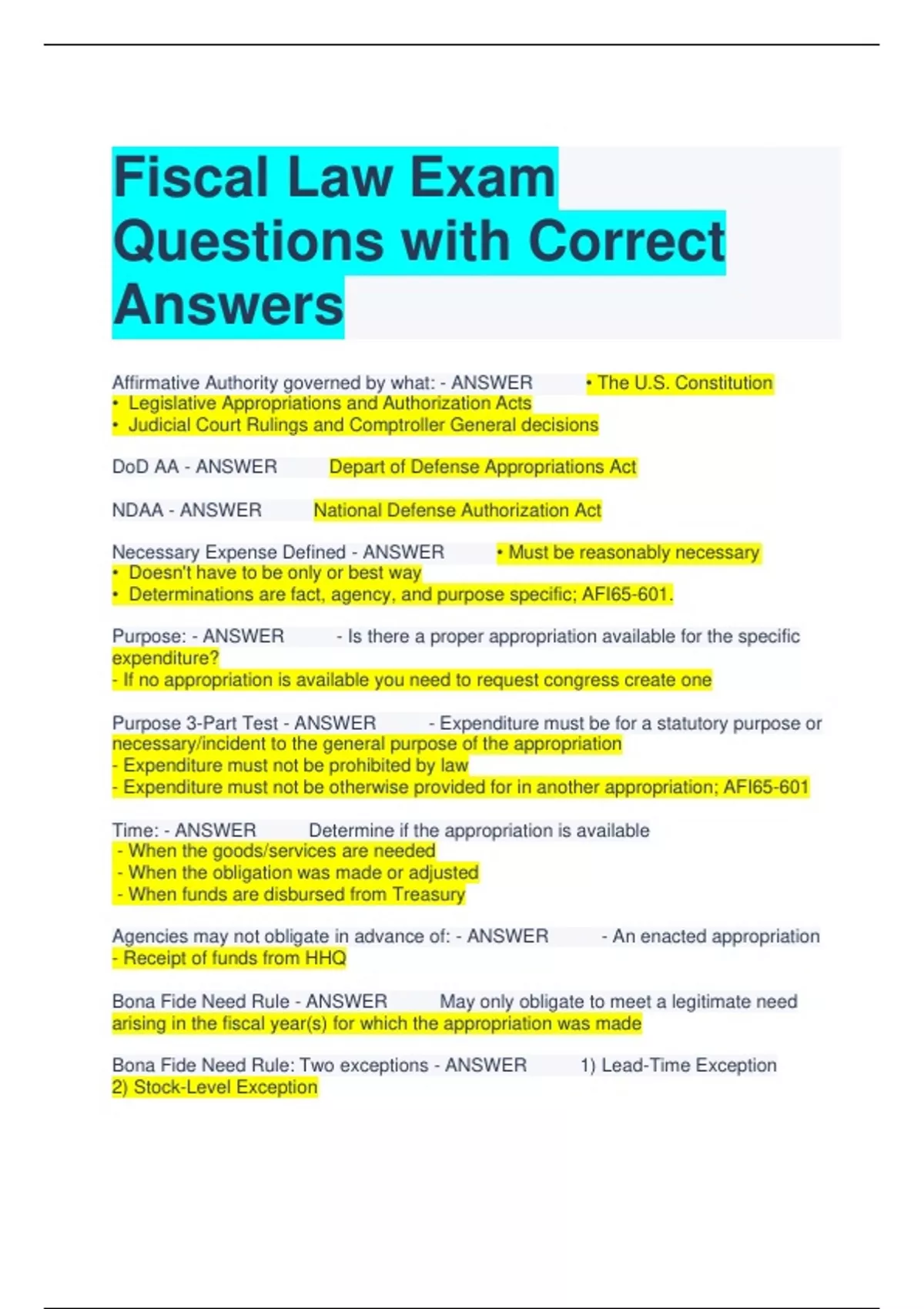 Fiscal Law Exam Questions with Correct Answers

Affirmative Authority governed by what: - ANSWER • The U.S. Constitution
• Legislative Appropriations and Authorization Acts
• Judicial Court Rulings and Comptroller General decisions

DoD AA - ANSWER Depart of Defense Appropriations Act

NDAA - ANSWER National Defense Authorization Act

Necessary Expense Defined - ANSWER • Must be reasonably necessary
• Doesn't have to be only or best way
• Determinations are fact, agency, and purpose specific; AFI65-601.

Purpose: - ANSWER - Is there a proper appropriation available for the specific expenditure?
- If no appropriation is available you need to request congress create one

Purpose 3-Part Test - ANSWER - Expenditure must be for a statutory purpose or necessary/incident to the general purpose of the appropriation
- Expenditure must not be prohibited by law
- Expenditure must not be otherwise provided for in another appropriation; AFI65-601

Time: - ANSWER Determine if the appropriation is available
- When the goods/services are needed
- When the obligation was made or adjusted
- When funds are disbursed from Treasury

Agencies may not obligate in advance of: - ANSWER - An enacted appropriation
- Receipt of funds from HHQ

Bona Fide Need Rule - ANSWER May only obligate to meet a legitimate need arising in the fiscal year(s) for which the appropriation was made

Bona Fide Need Rule: Two exceptions - ANSWER 1) Lead-Time Exception
2) Stock-Level Exception